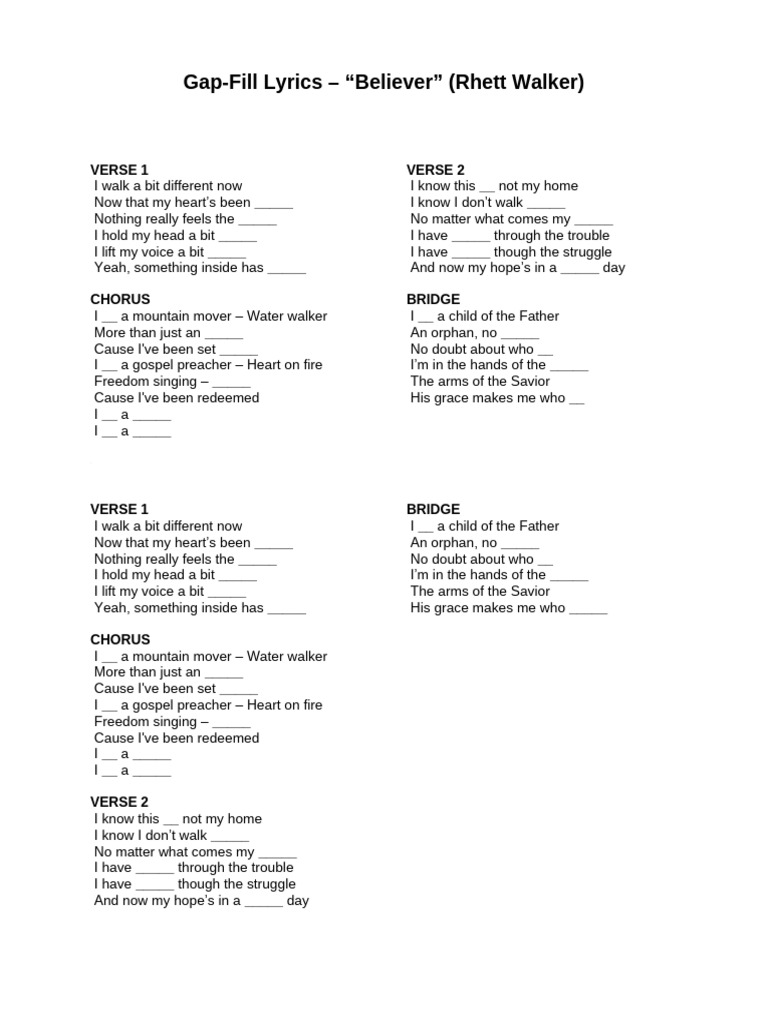 Gap-Fill Lyrics – "Believer" (Rhett Walker)

VERSE 1
I walk a bit different now
Now that my heart's been ____
Nothing really feels the ____
I hold my head a bit ____
I lift my voice a bit ____
Yeah, something inside has ____

CHORUS
I ____ a mountain mover – Water walker
More than just an ____
Cause I've been set ____
I ____ a gospel preacher – Heart on fire
Freedom singing – ____
Cause I've been redeemed
I ____ a ____
I ____ a ____

VERSE 2
I know this ____ not my home
I know I don't walk ____
No matter what comes my ____
I have ____ through the trouble
I have ____ though the struggle
And now my hope's in a ____ day

BRIDGE
I ____ a child of the Father
An orphan, no ____
No doubt about who ____
I'm in the hands of the ____
The arms of the Savior
His grace makes me who ____

VERSE 1
I walk a bit different now
Now that my heart's been ____
Nothing really feels the ____
I hold my head a bit ____
I lift my voice a bit ____
Yeah, something inside has ____

CHORUS
I ____ a mountain mover – Water walker
More than just an ____
Cause I've been set ____
I ____ a gospel preacher – Heart on fire
Freedom singing – ____
Cause I've been redeemed
I ____ a ____
I ____ a ____

VERSE 2
I know this ____ not my home
I know I don't walk ____
No matter what comes my ____
I have ____ through the trouble
I have ____ though the struggle
And now my hope's in a ____ day

BRIDGE
I ____ a child of the Father
An orphan, no ____
No doubt about who ____
I'm in the hands of the ____
The arms of the Savior
His grace makes me who ____